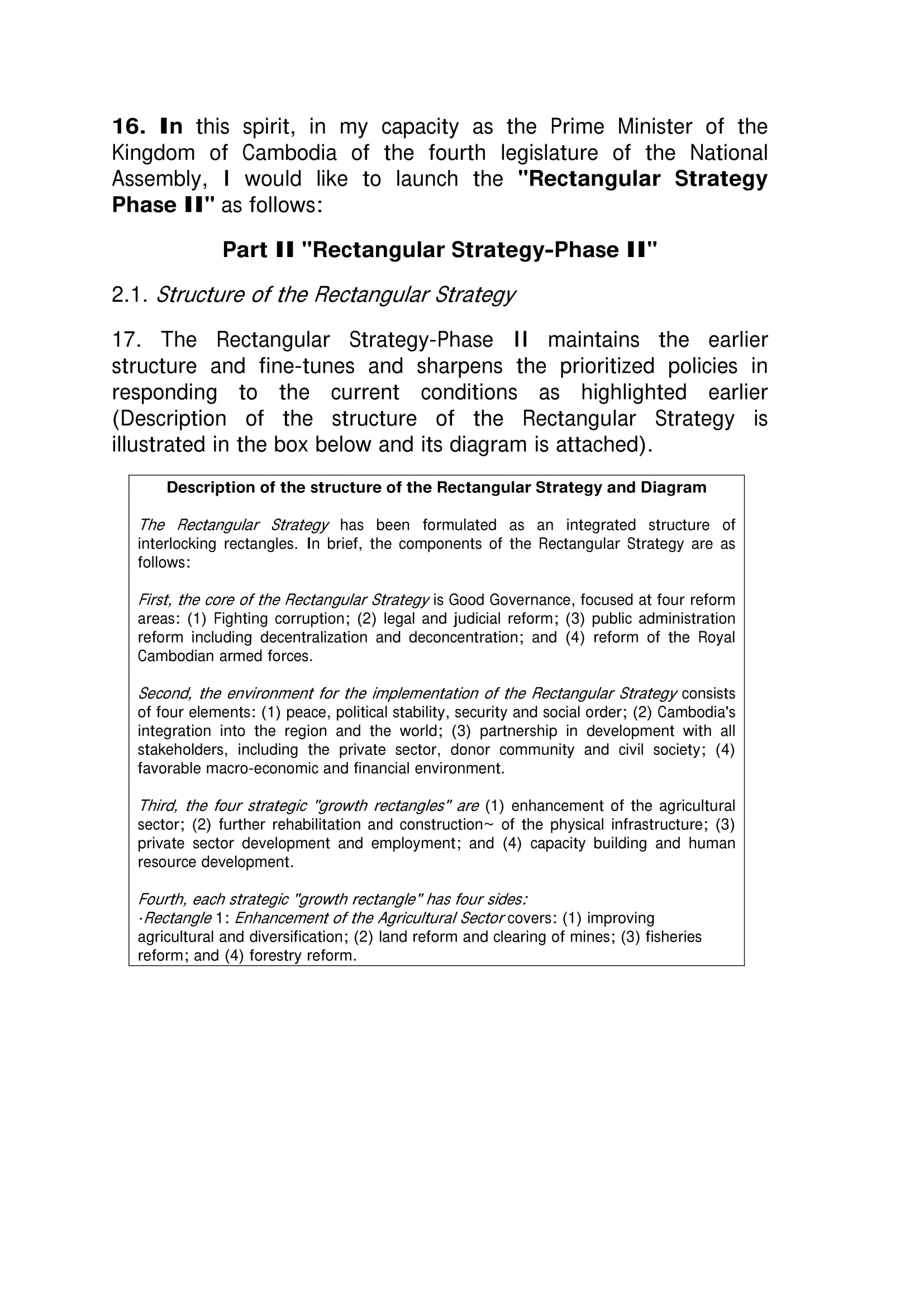 16. In this spirit, in my capacity as the Prime Minister of the Kingdom of Cambodia of the fourth legislature of the National Assembly, I would like to launch the "Rectangular Strategy Phase II" as follows:

Part II "Rectangular Strategy-Phase II"

2.1. Structure of the Rectangular Strategy

17. The Rectangular Strategy-Phase II maintains the earlier structure and fine-tunes and sharpens the prioritized policies in responding to the current conditions as highlighted earlier (Description of the structure of the Rectangular Strategy is illustrated in the box below and its diagram is attached).

Description of the structure of the Rectangular Strategy and Diagram

The Rectangular Strategy has been formulated as an integrated structure of interlocking rectangles. In brief, the components of the Rectangular Strategy are as follows:

First, the core of the Rectangular Strategy is Good Governance, focused at four reform areas: (1) Fighting corruption; (2) legal and judicial reform; (3) public administration reform including decentralization and deconcentration; and (4) reform of the Royal Cambodian armed forces.

Second, the environment for the implementation of the Rectangular Strategy consists of four elements: (1) peace, political stability, security and social order; (2) Cambodia's integration into the region and the world; (3) partnership in development with all stakeholders, including the private sector, donor community and civil society; (4) favorable macro-economic and financial environment.

Third, the four strategic "growth rectangles" are (1) enhancement of the agricultural sector; (2) further rehabilitation and construction~ of the physical infrastructure; (3) private sector development and employment; and (4) capacity building and human resource development.

Fourth, each strategic "growth rectangle" has four sides:
·Rectangle 1: Enhancement of the Agricultural Sector covers: (1) improving agricultural and diversification; (2) land reform and clearing of mines; (3) fisheries reform; and (4) forestry reform.